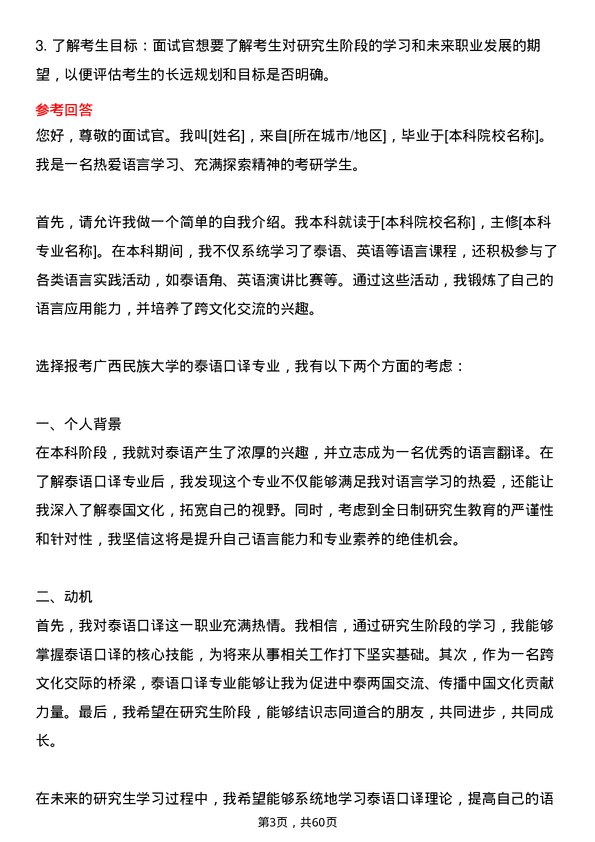 3. 了解考生目标：面试官想要了解考生对研究生阶段的学习和未来职业发展的期望，以便评估考生的长远规划和目标是否明确。

参考回答
您好，尊敬的面试官。我叫[姓名]，来自[所在城市/地区]，毕业于[本科院校名称]。我是一名热爱语言学习、充满探索精神的考研学生。

首先，请允许我做一个简单的自我介绍。我本科就读于[本科院校名称]，主修[本科专业名称]。在本科期间，我不仅系统学习了泰语、英语等语言课程，还积极参与了各类语言实践活动，如泰语角、英语演讲比赛等。通过这些活动，我锻炼了自己的语言应用能力，并培养了跨文化交流的兴趣。

选择报考广西民族大学的泰语口译专业，我有以下两个方面的考虑：

一、个人背景
在本科阶段，我就对泰语产生了浓厚的兴趣，并立志成为一名优秀的语言翻译。在了解泰语口译专业后，我发现这个专业不仅能够满足我对语言学习的热爱，还能让我深入了解泰国文化，拓宽自己的视野。同时，考虑到全日制研究生教育的严谨性和针对性，我坚信这将是提升自己语言能力和专业素养的绝佳机会。

二、动机
首先，我对泰语口译这一职业充满热情。我相信，通过研究生阶段的学习，我能够掌握泰语口译的核心技能，为将来从事相关工作打下坚实基础。其次，作为一名跨文化交际的桥梁，泰语口译专业能够让我为促进中泰两国交流、传播中国文化贡献力量。最后，我希望在研究生阶段，能够结识志同道合的朋友，共同进步，共同成长。

在未来的研究生学习过程中，我希望能够系统地学习泰语口译理论，提高自己的语

第3页，共60页